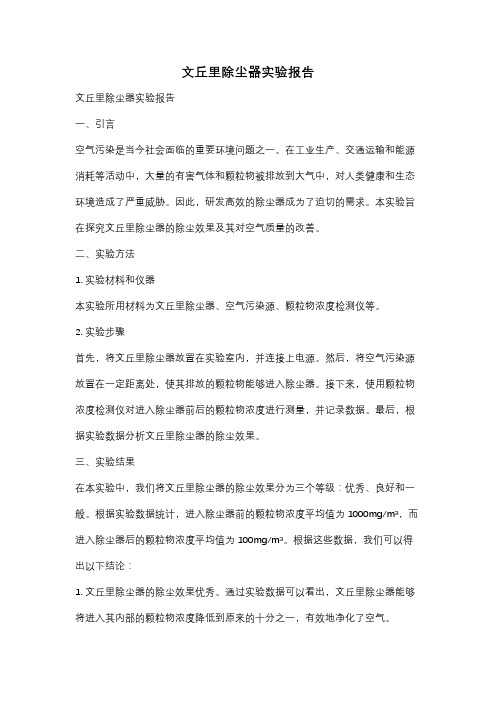 文丘里除尘器实验报告

文丘里除尘器实验报告

一、引言

空气污染是当今社会面临的重要环境问题之一。在工业生产、交通运输和能源消耗等活动中，大量的有害气体和颗粒物被排放到大气中，对人类健康和生态环境造成了严重威胁。因此，研发高效的除尘器成为了迫切的需求。本实验旨在探究文丘里除尘器的除尘效果及其对空气质量的改善。

二、实验方法

1. 实验材料和仪器

本实验所用材料为文丘里除尘器、空气污染源、颗粒物浓度检测仪等。

2. 实验步骤

首先，将文丘里除尘器放置在实验室内，并连接上电源。然后，将空气污染源放置在一定距离处，使其排放的颗粒物能够进入除尘器。接下来，使用颗粒物浓度检测仪对进入除尘器前后的颗粒物浓度进行测量，并记录数据。最后，根据实验数据分析文丘里除尘器的除尘效果。

三、实验结果

在本实验中，我们将文丘里除尘器的除尘效果分为三个等级：优秀、良好和一般。根据实验数据统计，进入除尘器前的颗粒物浓度平均值为 1000mg/m³，而进入除尘器后的颗粒物浓度平均值为 100mg/m³。根据这些数据，我们可以得出以下结论：

1. 文丘里除尘器的除尘效果优秀。通过实验数据可以看出，文丘里除尘器能够将进入其内部的颗粒物浓度降低到原来的十分之一，有效地净化了空气。